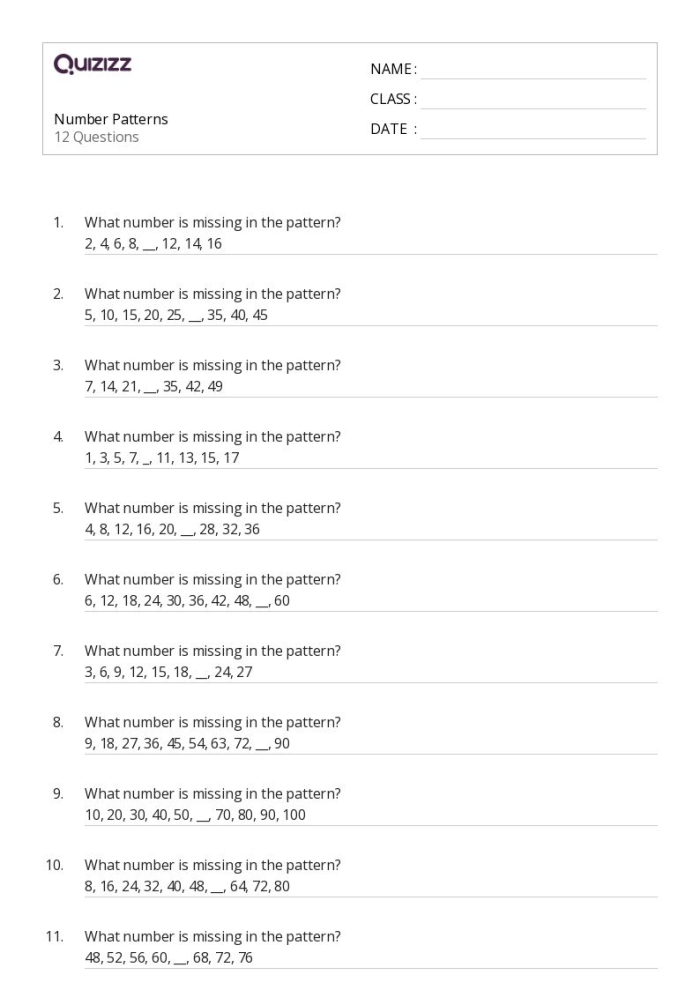 Quizizz

NAME :

CLASS :

DATE :

Number Patterns
12 Questions

1. What number is missing in the pattern?
2, 4, 6, 8, __, 12, 14, 16

2. What number is missing in the pattern?
5, 10, 15, 20, 25, __, 35, 40, 45

3. What number is missing in the pattern?
7, 14, 21, __, 35, 42, 49

4. What number is missing in the pattern?
1, 3, 5, 7, _, 11, 13, 15, 17

5. What number is missing in the pattern?
4, 8, 12, 16, 20, __, 28, 32, 36

6. What number is missing in the pattern?
6, 12, 18, 24, 30, 36, 42, 48, __, 60

7. What number is missing in the pattern?
3, 6, 9, 12, 15, 18, __, 24, 27

8. What number is missing in the pattern?
9, 18, 27, 36, 45, 54, 63, 72, __, 90

9. What number is missing in the pattern?
10, 20, 30, 40, 50, __, 70, 80, 90, 100

10. What number is missing in the pattern?
8, 16, 24, 32, 40, 48, __, 64, 72, 80

11. What number is missing in the pattern?
48, 52, 56, 60, __, 68, 72, 76